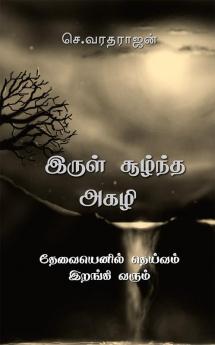 செ.வரதராஜன்

இருள் சூழ்ந்த அகழி

தேவையெனில் தெய்வம் இறங்கி வரும்